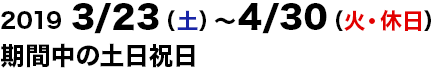 2019 3/23（土）～4/30（火・休日）
期間中の土日祝日